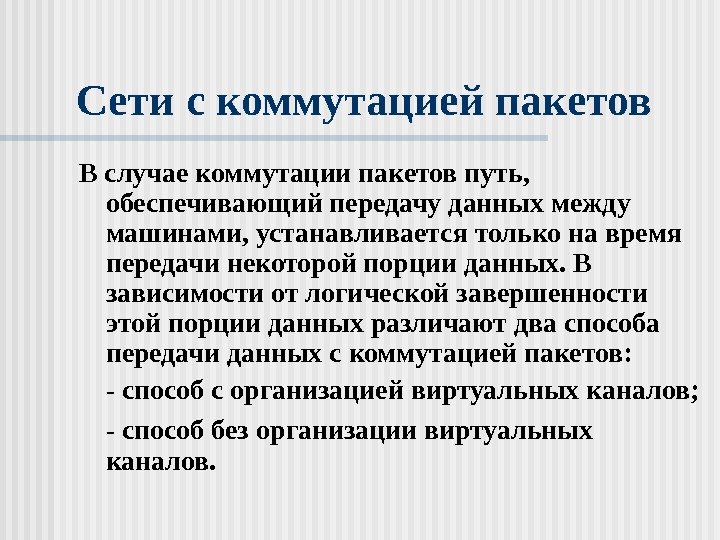 Сети с коммутацией пакетов

В случае коммутации пакетов путь, обеспечивающий передачу данных между машинами, устанавливается только на время передачи некоторой порции данных. В зависимости от логической завершенности этой порции данных различают два способа передачи данных с коммутацией пакетов:

- способ с организацией виртуальных каналов;

- способ без организации виртуальных каналов.